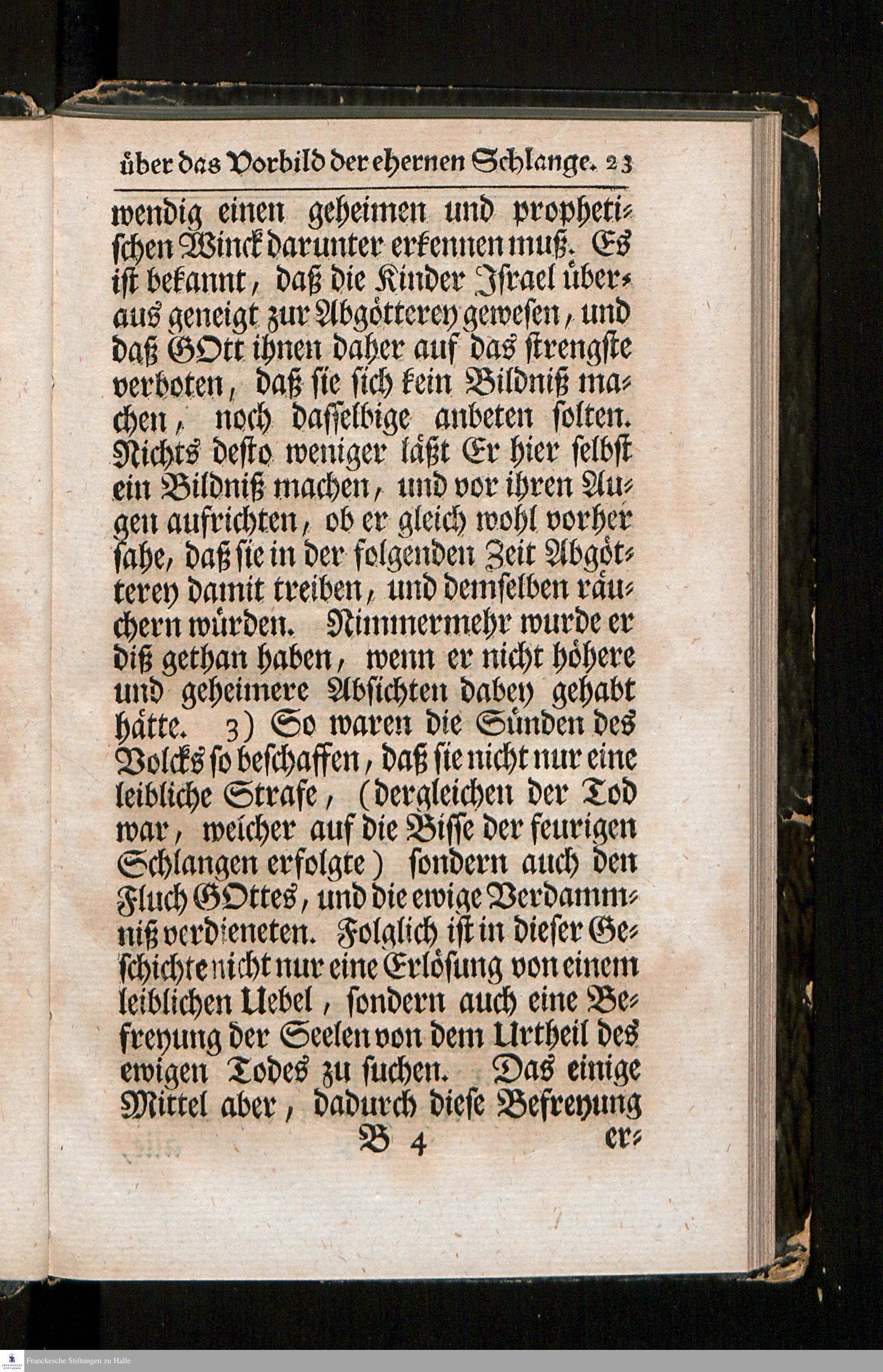 über das Vorbild der ehernen Schlange. 23

wendig einen geheimen und prophetischen Winck darunter erkennen muß. Es ist bekannt, daß die Kinder Israel überaus geneigt zur Abgötterey gewesen, und daß GOtt ihnen daher auf das strengste verboten, daß sie sich kein Bildniß machen, noch dasselbige anbeten solten. Nichts desto weniger läßt Er hier selbst ein Bildniß machen, und vor ihren Augen aufrichten, ob er gleich wohl vorher sahe, daß sie in der folgenden Zeit Abgötterey damit treiben, und demselben räuchern würden. Nimmermehr wurde er diß gethan haben, wenn er nicht höhere und geheimere Absichten dabey gehabt hätte. 3) So waren die Sünden des Volcks so beschaffen, daß sie nicht nur eine leibliche Strafe, (dergleichen der Tod war, weicher auf die Bisse der feurigen Schlangen erfolgte) sondern auch den Fluch GOttes, und die ewige Verdammniß verdieneten. Folglich ist in dieser Geschichte nicht nur eine Erlösung von einem leiblichen Uebel, sondern auch eine Befreyung der Seelen von dem Urtheil des ewigen Todes zu suchen. Das einige Mittel aber, dadurch diese Befreyung

B 4 er-

Franckesche Stiftungen zu Halle